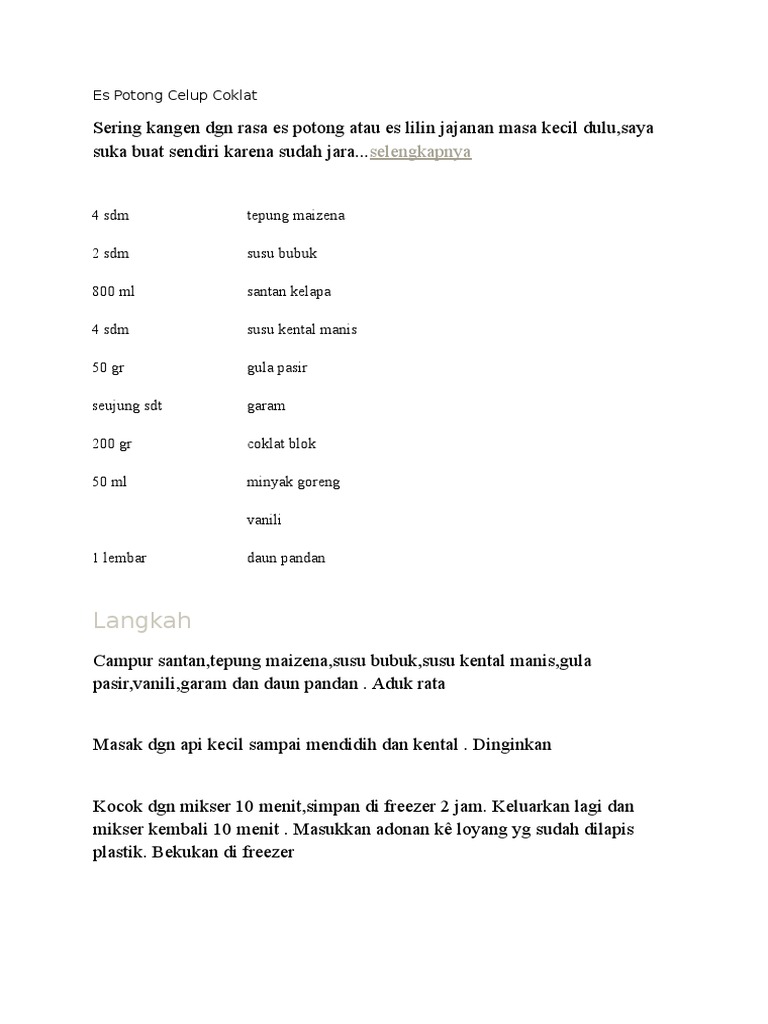 Es Potong Celup Coklat

Sering kangen dgn rasa es potong atau es lilin jajanan masa kecil dulu,saya suka buat sendiri karena sudah jara...selengkapnya

| | |
|---|---|
| 4 sdm | tepung maizena |
| 2 sdm | susu bubuk |
| 800 ml | santan kelapa |
| 4 sdm | susu kental manis |
| 50 gr | gula pasir |
| seujung sdt | garam |
| 200 gr | coklat blok |
| 50 ml | minyak goreng |
| | vanili |
| 1 lembar | daun pandan |

Langkah

Campur santan,tepung maizena,susu bubuk,susu kental manis,gula pasir,vanili,garam dan daun pandan . Aduk rata

Masak dgn api kecil sampai mendidih dan kental . Dinginkan

Kocok dgn mikser 10 menit,simpan di freezer 2 jam. Keluarkan lagi dan mikser kembali 10 menit . Masukkan adonan kê loyang yg sudah dilapis plastik. Bekukan di freezer